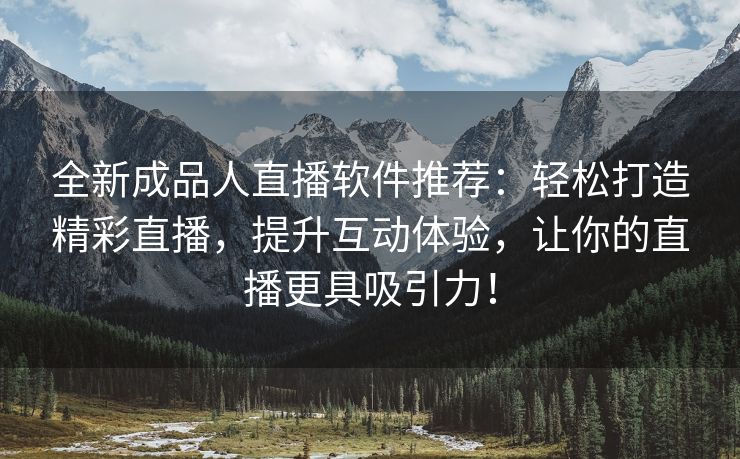 全新成品人直播软件推荐：轻松打造精彩直播，提升互动体验，让你的直播更具吸引力！